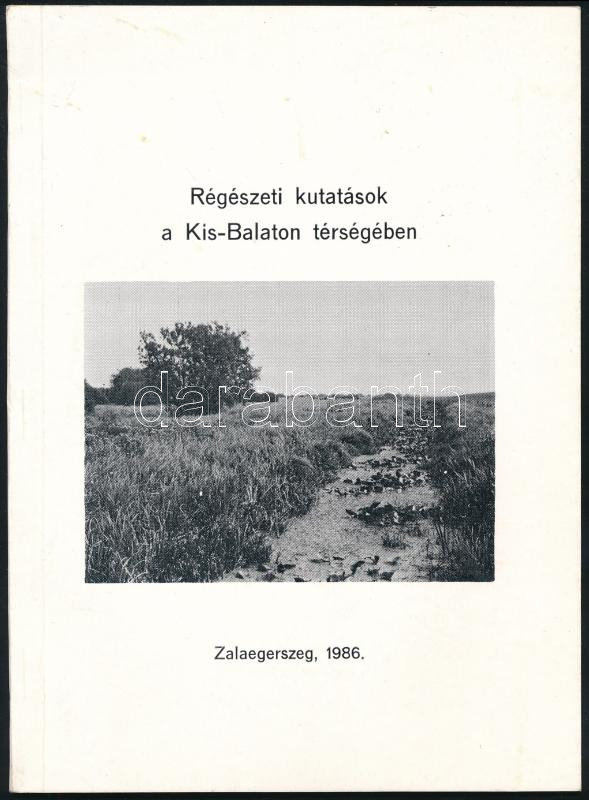 Régészeti kutatások
a Kis-Balaton térségében

Zalaegerszeg, 1986.

darabanth